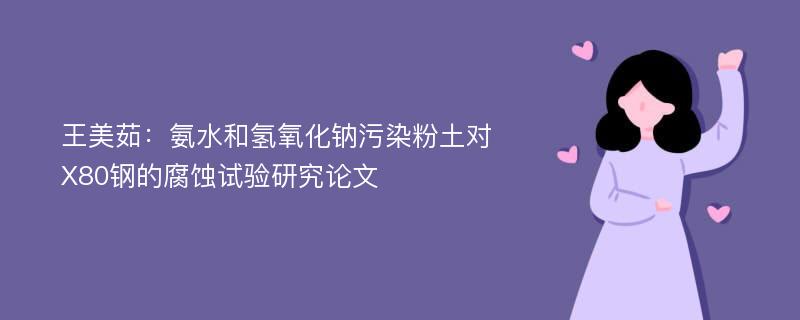 王美茹：氨水和氢氧化钠污染粉土对X80钢的腐蚀试验研究论文